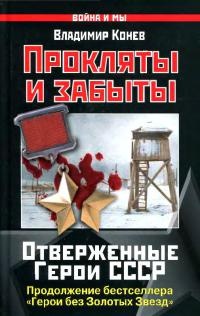 ВОЙНА И МЫ

Владимир Конев

Прокляты и забыты

Отверженные Герои СССР

Продолжение бестселлера «Герои без Золотых Звезд»